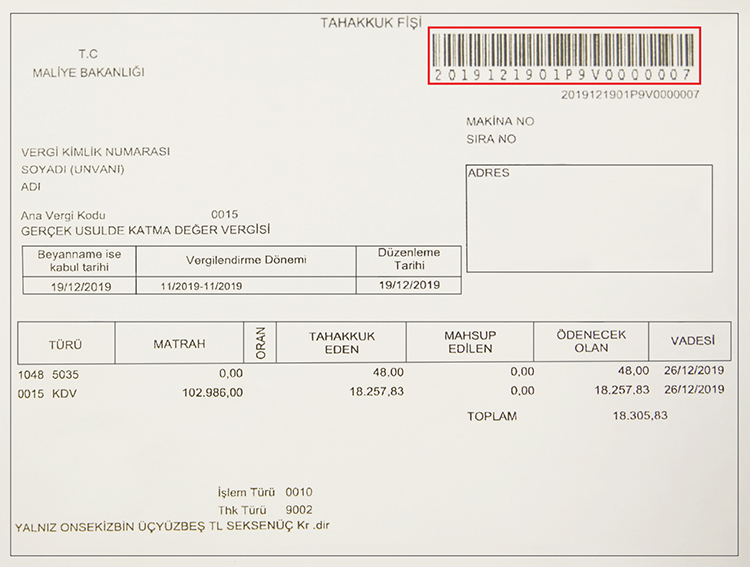 TAHAKKUK FİŞİ

T.C
MALİYE BAKANLIĞI

2019121901P9V0000007

2019121901P9V0000007

MAKİNA NO
SIRA NO

VERGİ KİMLİK NUMARASI
SOYADI (UNVANI)
ADI

ADRES

Ana Vergi Kodu 0015
GERÇEK USULDE KATMA DEĞER VERGİSİ

| Beyanname ise kabul tarihi | Vergilendirme Dönemi | Düzenleme Tarihi |
|---|---|---|
| 19/12/2019 | 11/2019-11/2019 | 19/12/2019 |

| TÜRÜ | MATRAH | ORAN | TAHAKKUK EDEN | MAHSUP EDİLEN | ÖDENECEK OLAN | VADESİ |
|---|---|---|---|---|---|---|
| 1048 5035 | 0,00 | | 48,00 | 0,00 | 48,00 | 26/12/2019 |
| 0015 KDV | 102.986,00 | | 18.257,83 | 0,00 | 18.257,83 | 26/12/2019 |

TOPLAM 18.305,83

İşlem Türü 0010
Thk Türü 9002
YALNIZ ONSEKİZBİN ÜÇYÜZBEŞ TL SEKSENÜÇ Kr .dir